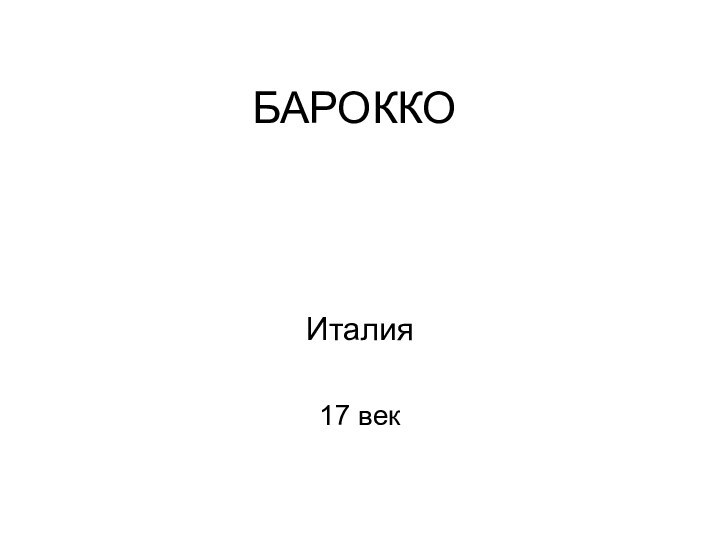 БАРОККО

Италия

17 век